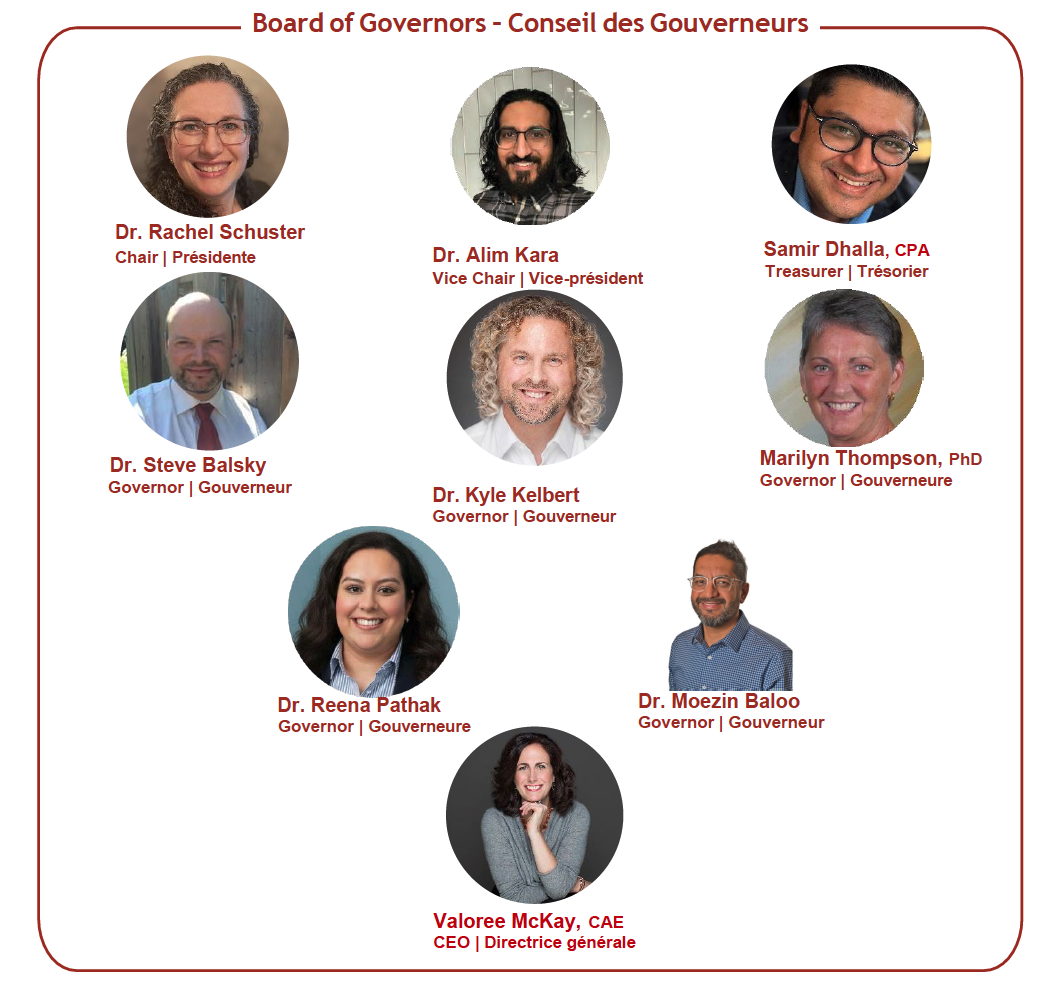 Board of Governors - Conseil des Gouverneurs

Dr. Rachel Schuster
Chair | Présidente

Dr. Alim Kara
Vice Chair | Vice-président

Samir Dhalla, CPA
Treasurer | Trésorier

Dr. Steve Balsky
Governor | Gouverneur

Dr. Kyle Kelbert
Governor | Gouverneur

Marilyn Thompson, PhD
Governor | Gouverneure

Dr. Reena Pathak
Governor | Gouverneure

Dr. Moezin Baloo
Governor | Gouverneur

Valoree McKay, CAE
CEO | Directrice générale